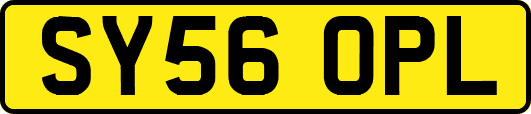 SY56 OPL